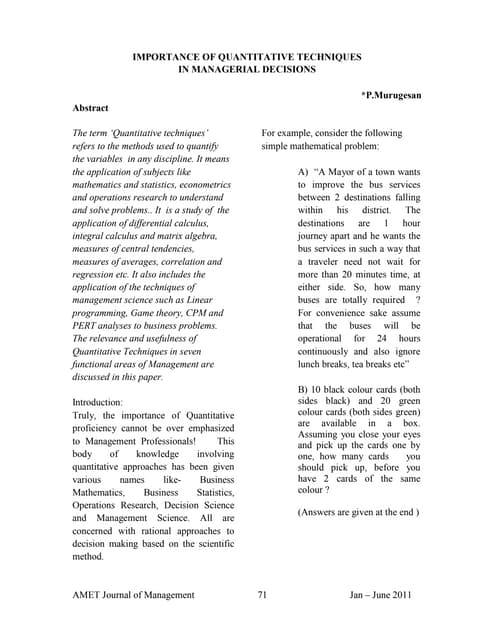 IMPORTANCE OF QUANTITATIVE TECHNIQUES IN MANAGERIAL DECISIONS

*P.Murugesan

Abstract

The term 'Quantitative techniques' refers to the methods used to quantify the variables in any discipline. It means the application of subjects like mathematics and statistics, econometrics and operations research to understand and solve problems.. It is a study of the application of differential calculus, integral calculus and matrix algebra, measures of central tendencies, measures of averages, correlation and regression etc. It also includes the application of the techniques of management science such as Linear programming, Game theory, CPM and PERT analyses to business problems. The relevance and usefulness of Quantitative Techniques in seven functional areas of Management are discussed in this paper.

Introduction:
Truly, the importance of Quantitative proficiency cannot be over emphasized to Management Professionals! This body of knowledge involving quantitative approaches has been given various names like- Business Mathematics, Business Statistics, Operations Research, Decision Science and Management Science. All are concerned with rational approaches to decision making based on the scientific method.

For example, consider the following simple mathematical problem:

A) "A Mayor of a town wants to improve the bus services between 2 destinations falling within his district. The destinations are 1 hour journey apart and he wants the bus services in such a way that a traveler need not wait for more than 20 minutes time, at either side. So, how many buses are totally required ? For convenience sake assume that the buses will be operational for 24 hours continuously and also ignore lunch breaks, tea breaks etc"

B) 10 black colour cards (both sides black) and 20 green colour cards (both sides green) are available in a box. Assuming you close your eyes and pick up the cards one by one, how many cards you should pick up, before you have 2 cards of the same colour ?

(Answers are given at the end )

AMET Journal of Management 71 Jan – June 2011